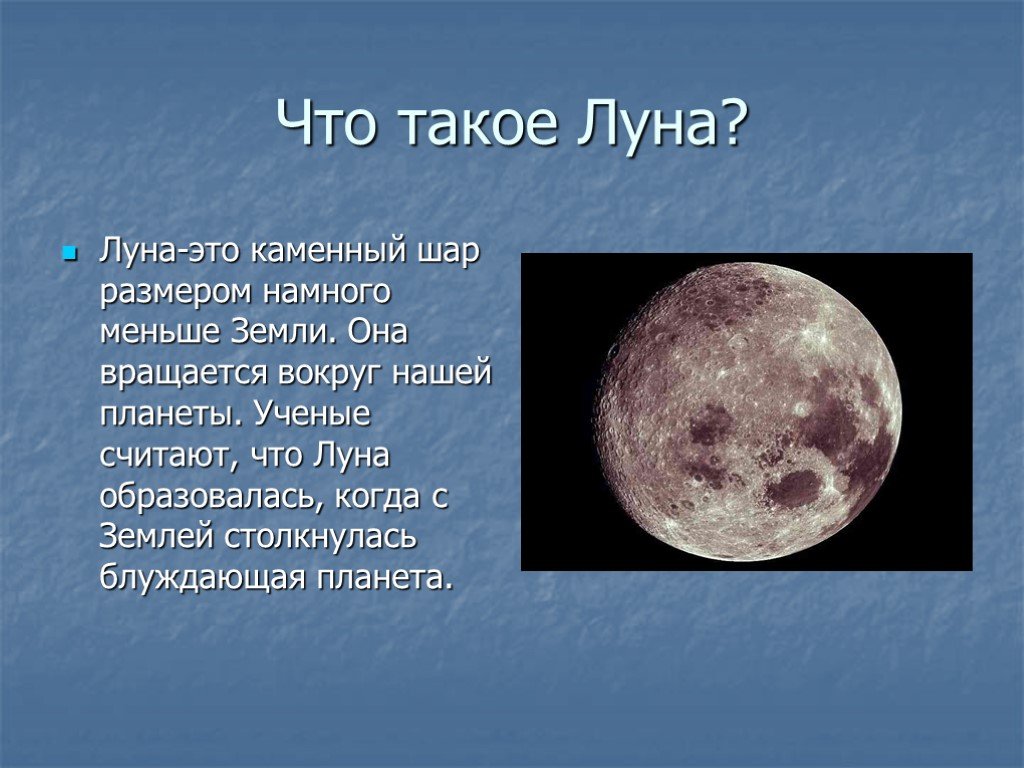 Что такое Луна?

Луна-это каменный шар размером намного меньше Земли. Она вращается вокруг нашей планеты. Ученые считают, что Луна образовалась, когда с Землей столкнулась блуждающая планета.